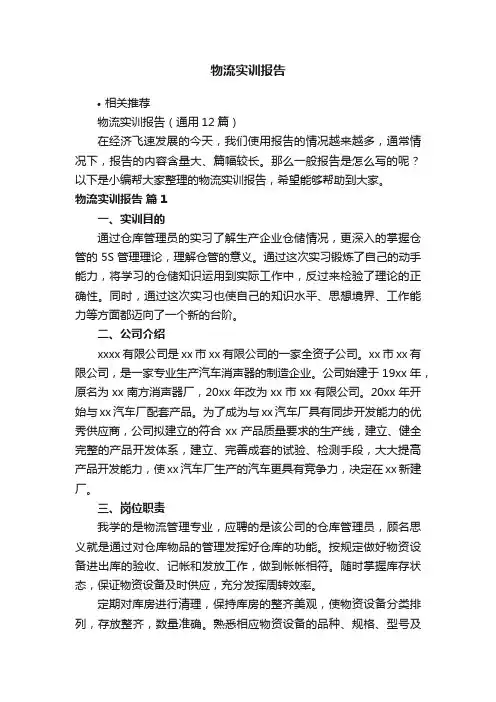 物流实训报告

• 相关推荐

物流实训报告（通用 12 篇）

在经济飞速发展的今天，我们使用报告的情况越来越多，通常情况下，报告的内容含量大、篇幅较长。那么一般报告是怎么写的呢？以下是小编帮大家整理的物流实训报告，希望能够帮助到大家。

物流实训报告 篇 1

一、实训目的

通过仓库管理员的实习了解生产企业仓储情况，更深入的掌握仓管的 5S 管理理论，理解仓管的意义。通过这次实习锻炼了自己的动手能力，将学习的仓储知识运用到实际工作中，反过来检验了理论的正确性。同时，通过这次实习也使自己的知识水平、思想境界、工作能力等方面都迈向了一个新的台阶。

二、公司介绍

xxxx 有限公司是 xx 市 xx 有限公司的一家全资子公司。xx 市 xx 有限公司，是一家专业生产汽车消声器的制造企业。公司始建于 19xx 年，原名为 xx 南方消声器厂，20xx 年改为 xx 市 xx 有限公司。20xx 年开始与 xx 汽车厂配套产品。为了成为与 xx 汽车厂具有同步开发能力的优秀供应商，公司拟建立的符合 xx 产品质量要求的生产线，建立、健全完整的产品开发体系，建立、完善成套的试验、检测手段，大大提高产品开发能力，使 xx 汽车厂生产的汽车更具有竞争力，决定在 xx 新建厂。

三、岗位职责

我学的是物流管理专业，应聘的是该公司的仓库管理员，顾名思义就是通过对仓库物品的管理发挥好仓库的功能。按规定做好物资设备进出库的验收、记帐和发放工作，做到帐帐相符。随时掌握库存状态，保证物资设备及时供应，充分发挥周转效率。

定期对库房进行清理，保持库房的整齐美观，使物资设备分类排列，存放整齐，数量准确。熟悉相应物资设备的品种、规格、型号及